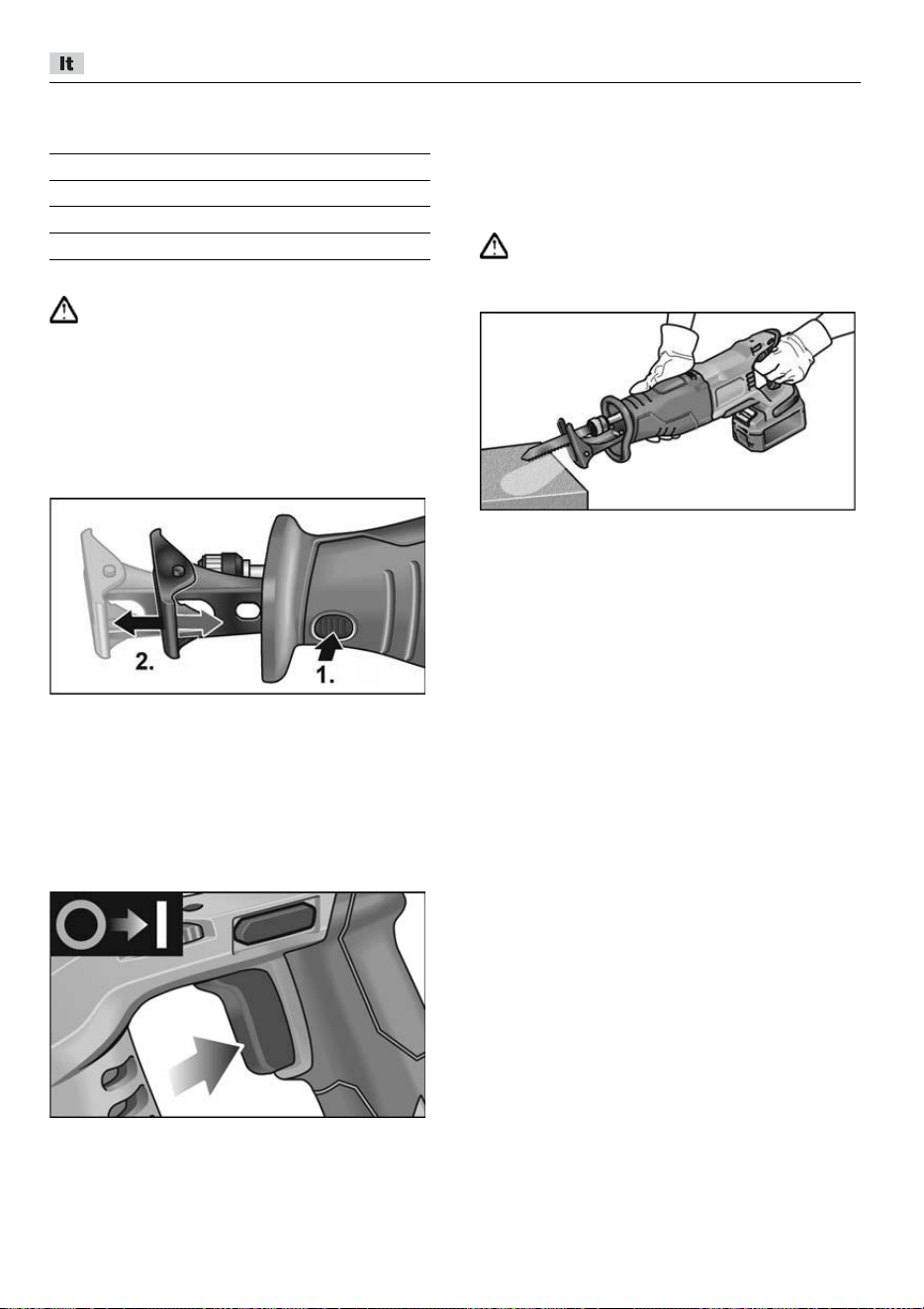 It

2.

1.